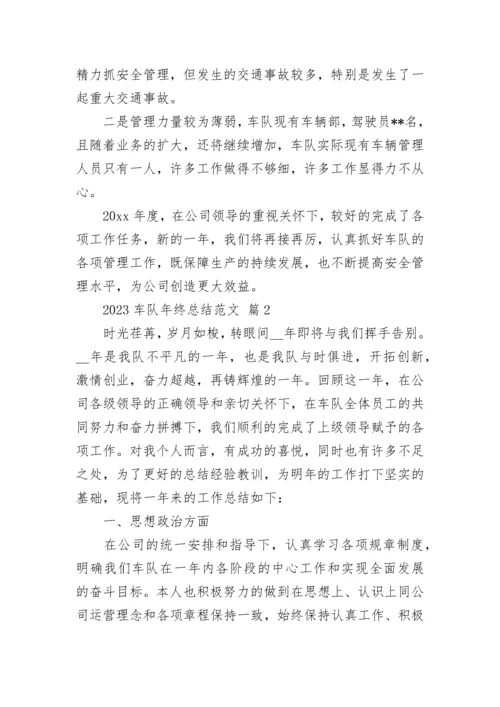 精力抓安全管理，但发生的交通事故较多，特别是发生了一起重大交通事故。

二是管理力量较为薄弱，车队现有车辆部，驾驶员**名，且随着业务的扩大，还将继续增加，车队实际现有车辆管理人员只有一人，许多工作做得不够细，许多工作显得力不从心。

20xx 年度，在公司领导的重视关怀下，较好的完成了各项工作任务，新的一年，我们将再接再厉，认真抓好车队的各项管理工作，既保障生产的持续发展，也不断提高安全管理水平，为公司创造更大效益。

2023 车队年终总结范文 篇 2

时光荏苒，岁月如梭，转眼间__年即将与我们挥手告别。__年是我队不平凡的一年，也是我队与时俱进，开拓创新，激情创业，奋力超越，再铸辉煌的一年。回顾这一年，在公司各级领导的正确领导和亲切关怀下，在车队全体员工的共同努力和奋力拼搏下，我们顺利的完成了上级领导赋予的各项工作。对我个人而言，有成功的喜悦，同时也有许多不足之处，为了更好的总结经验教训，为明年的工作打下坚实的基础，现将一年来的工作总结如下：

一、思想政治方面

在公司的统一安排和指导下，认真学习各项规章制度，明确我们车队在一年内各阶段的中心工作和实现全面发展的奋斗目标。本人也积极努力的做到在思想上、认识上同公司运营理念和各项章程保持一致，始终保持认真工作、积极